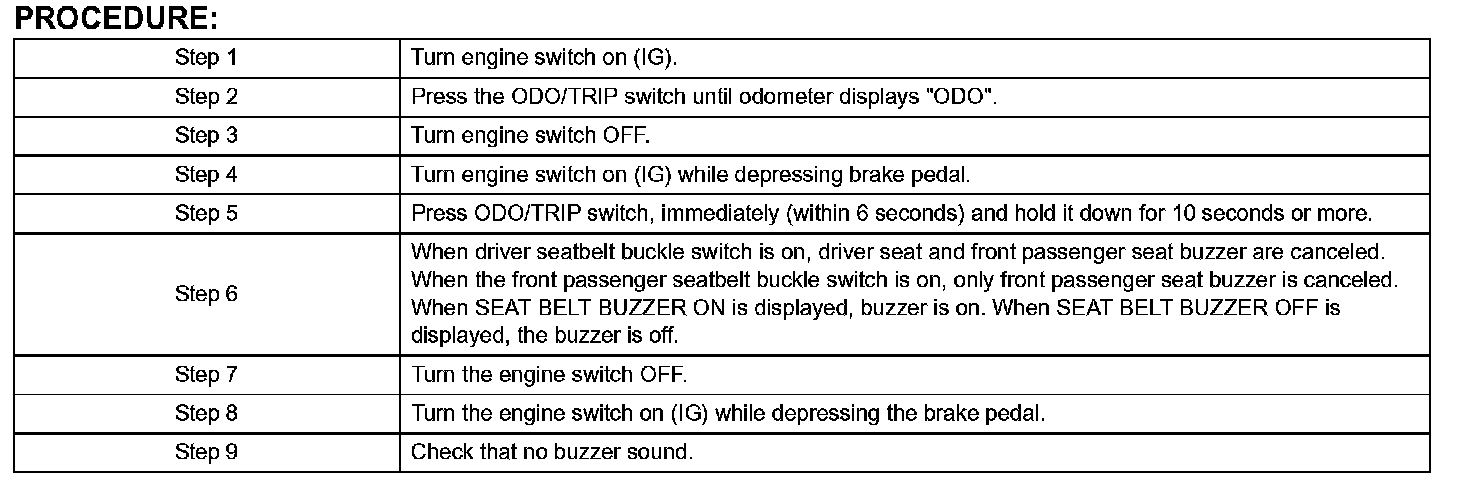 PROCEDURE:

| Step 1 | Turn engine switch on (IG). |
|---|---|
| Step 2 | Press the ODO/TRIP switch until odometer displays "ODO". |
| Step 3 | Turn engine switch OFF. |
| Step 4 | Turn engine switch on (IG) while depressing brake pedal. |
| Step 5 | Press ODO/TRIP switch, immediately (within 6 seconds) and hold it down for 10 seconds or more. |
| Step 6 | When driver seatbelt buckle switch is on, driver seat and front passenger seat buzzer are canceled. When the front passenger seatbelt buckle switch is on, only front passenger seat buzzer is canceled. When SEAT BELT BUZZER ON is displayed, buzzer is on. When SEAT BELT BUZZER OFF is displayed, the buzzer is off. |
| Step 7 | Turn the engine switch OFF. |
| Step 8 | Turn the engine switch on (IG) while depressing the brake pedal. |
| Step 9 | Check that no buzzer sound. |